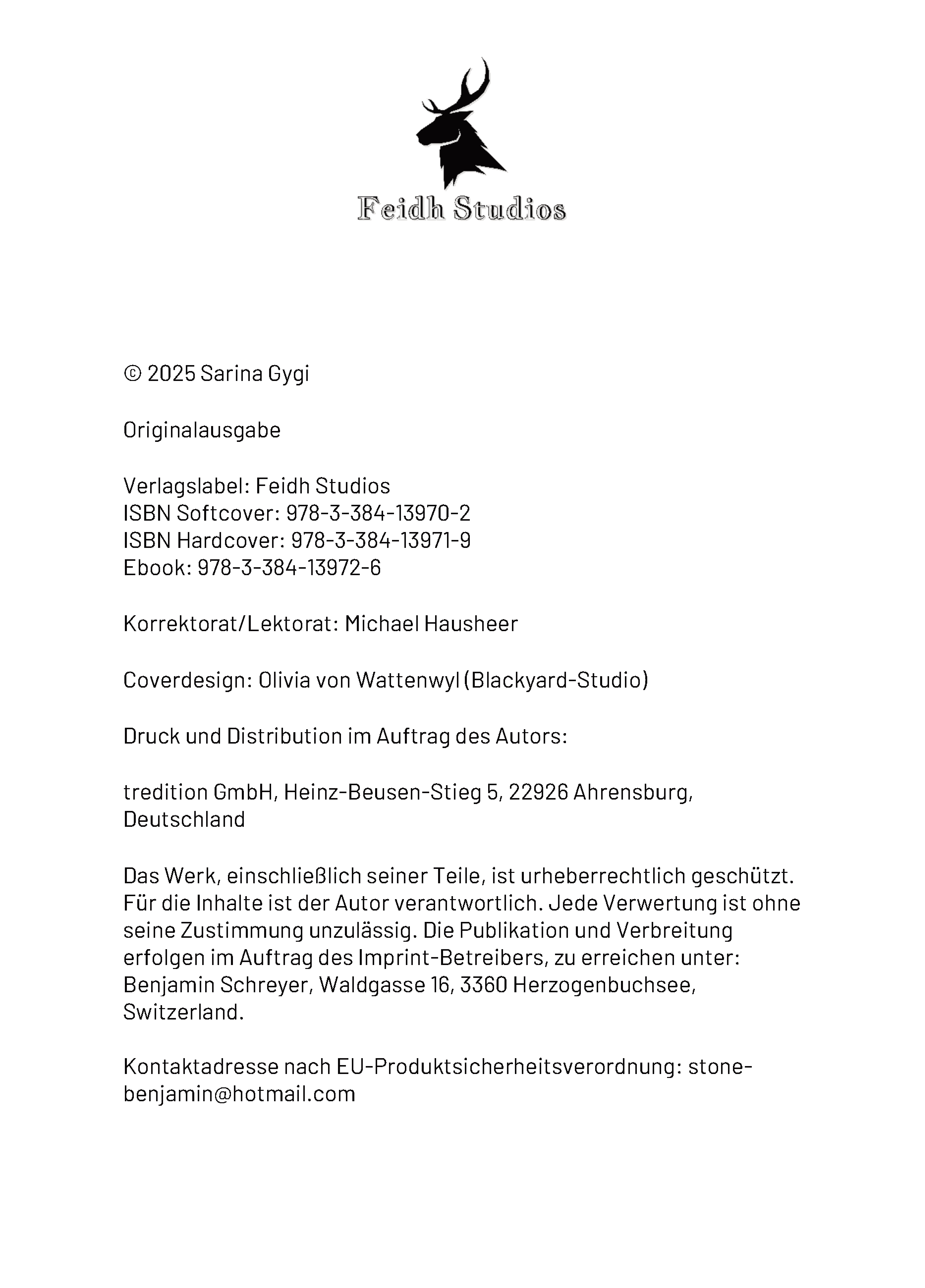 Feidh Studios

© 2025 Sarina Gygi

Originalausgabe

Verlagslabel: Feidh Studios
ISBN Softcover: 978-3-384-13970-2
ISBN Hardcover: 978-3-384-13971-9
Ebook: 978-3-384-13972-6

Korrektorat/Lektorat: Michael Hausheer

Coverdesign: Olivia von Wattenwyl (Blackyard-Studio)

Druck und Distribution im Auftrag des Autors:

tredition GmbH, Heinz-Beusen-Stieg 5, 22926 Ahrensburg, Deutschland

Das Werk, einschließlich seiner Teile, ist urheberrechtlich geschützt. Für die Inhalte ist der Autor verantwortlich. Jede Verwertung ist ohne seine Zustimmung unzulässig. Die Publikation und Verbreitung erfolgen im Auftrag des Imprint-Betreibers, zu erreichen unter: Benjamin Schreyer, Waldgasse 16, 3360 Herzogenbuchsee, Switzerland.

Kontaktadresse nach EU-Produktsicherheitsverordnung: stone-benjamin@hotmail.com